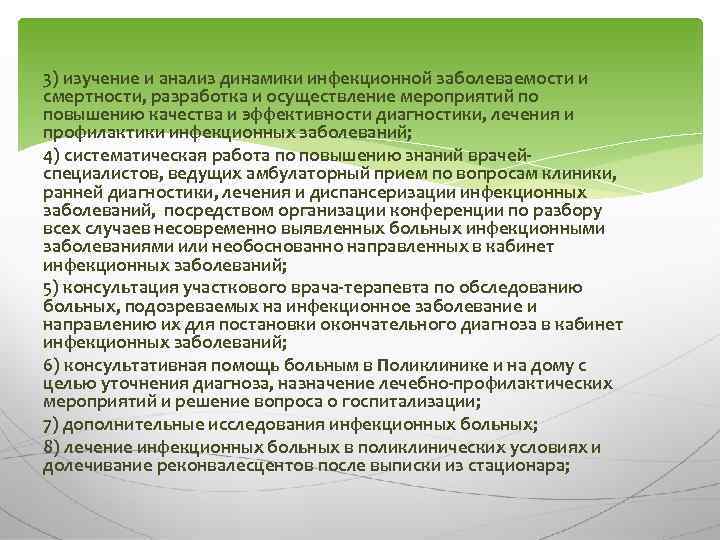 3) изучение и анализ динамики инфекционной заболеваемости и смертности, разработка и осуществление мероприятий по повышению качества и эффективности диагностики, лечения и профилактики инфекционных заболеваний;

4) систематическая работа по повышению знаний врачей-специалистов, ведущих амбулаторный прием по вопросам клиники, ранней диагностики, лечения и диспансеризации инфекционных заболеваний, посредством организации конференции по разбору всех случаев несовременно выявленных больных инфекционными заболеваниями или необоснованно направленных в кабинет инфекционных заболеваний;

5) консультация участкового врача-терапевта по обследованию больных, подозреваемых на инфекционное заболевание и направлению их для постановки окончательного диагноза в кабинет инфекционных заболеваний;

6) консультативная помощь больным в Поликлинике и на дому с целью уточнения диагноза, назначение лечебно-профилактических мероприятий и решение вопроса о госпитализации;

7) дополнительные исследования инфекционных больных;

8) лечение инфекционных больных в поликлинических условиях и долечивание реконвалесцентов после выписки из стационара;